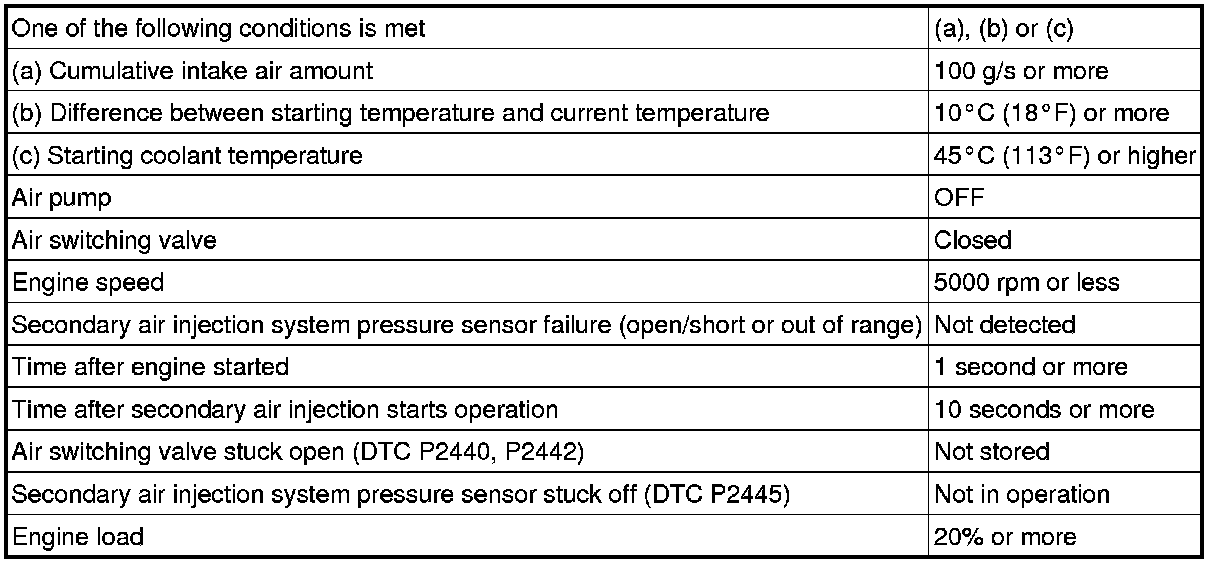 | One of the following conditions is met | (a), (b) or (c) |
|---|---|
| (a) Cumulative intake air amount | 100 g/s or more |
| (b) Difference between starting temperature and current temperature | 10°C (18°F) or more |
| (c) Starting coolant temperature | 45°C (113°F) or higher |
| Air pump | OFF |
| Air switching valve | Closed |
| Engine speed | 5000 rpm or less |
| Secondary air injection system pressure sensor failure (open/short or out of range) | Not detected |
| Time after engine started | 1 second or more |
| Time after secondary air injection starts operation | 10 seconds or more |
| Air switching valve stuck open (DTC P2440, P2442) | Not stored |
| Secondary air injection system pressure sensor stuck off (DTC P2445) | Not in operation |
| Engine load | 20% or more |